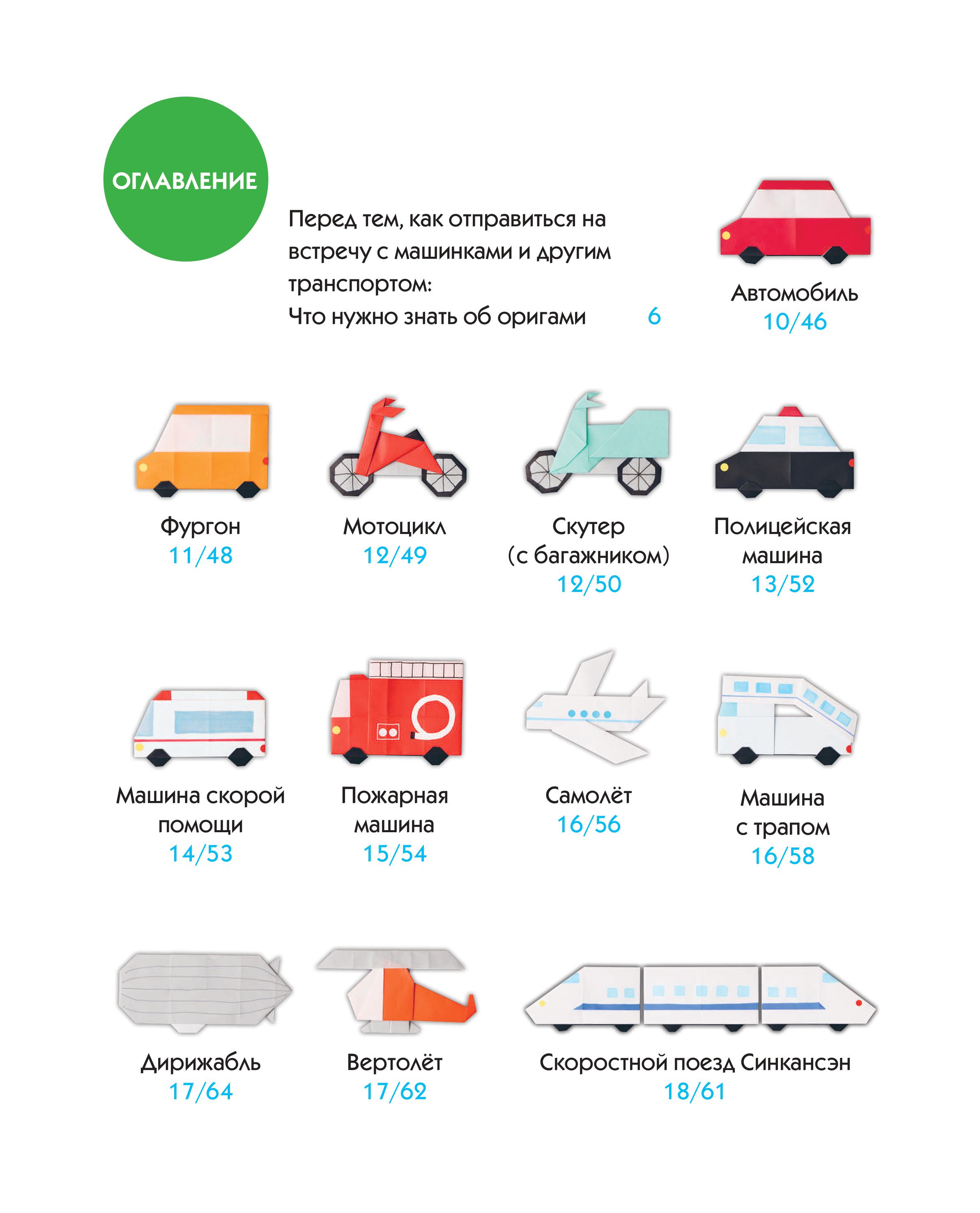 ОГЛАВЛЕНИЕ

Перед тем, как отправиться на встречу с машинками и другим транспортом:
Что нужно знать об оригами 6

Автомобиль
10/46

Фургон
11/48

Мотоцикл
12/49

Скутер
(с багажником)
12/50

Полицейская
машина
13/52

Машина скорой
помощи
14/53

Пожарная
машина
15/54

Самолёт
16/56

Машина
с трапом
16/58

Дирижабль
17/64

Вертолёт
17/62

Скоростной поезд Синкансэн
18/61